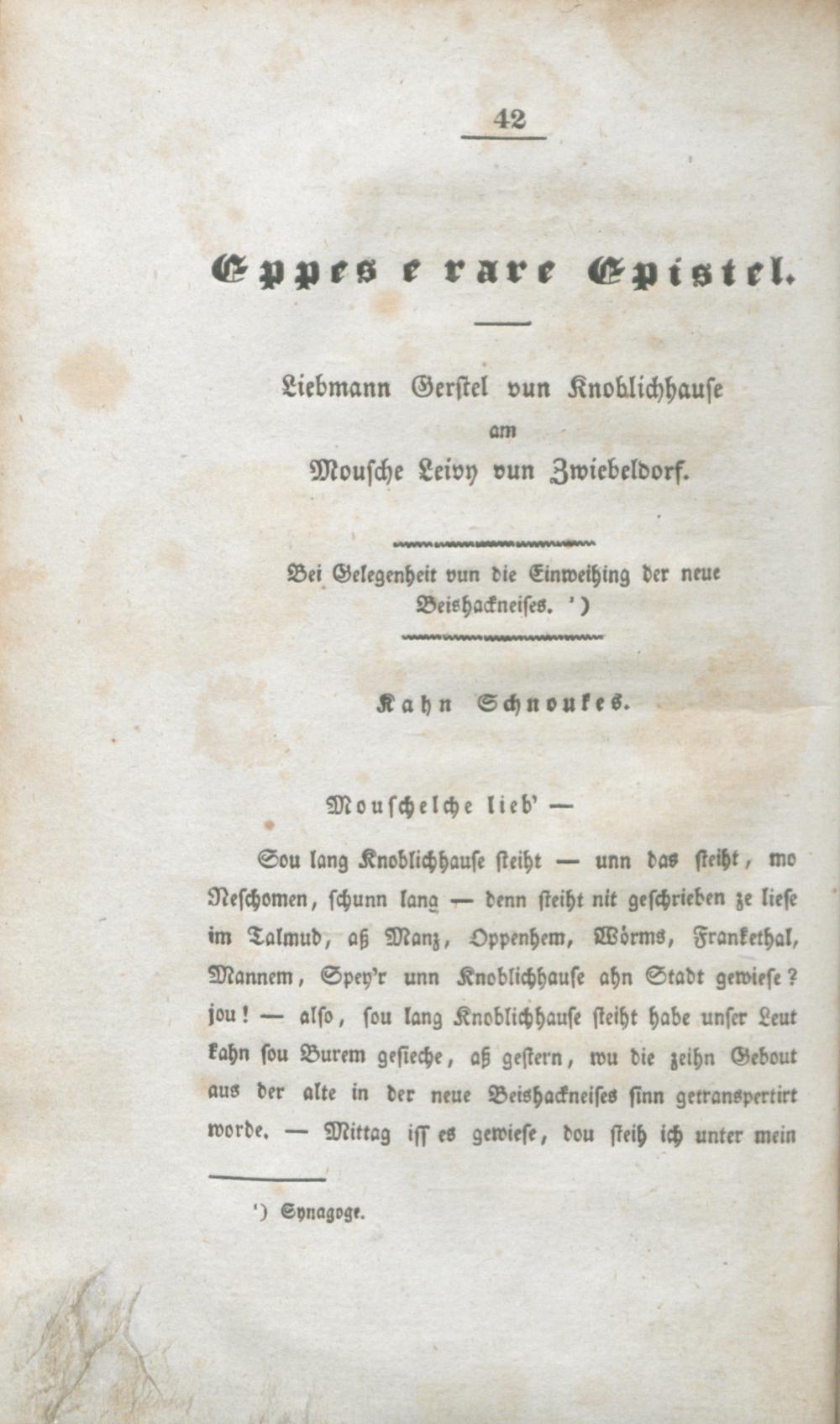 42

Eppes e rare Epistel.

Liebmann Gerstel vun Knoblichhause
am
Mousche Leivy vun Zwiebeldorf.

Bei Gelegenheit vun die Einweihing der neue Beishackneises. ¹)

Kahn Schnoukes.

Mouschelche lieb' —

Sou lang Knoblichhause steiht — unn das steiht, mo Neschomen, schunn lang — denn steiht nit geschrieben ze liese im Talmud, aß Manz, Oppenhem, Wörms, Frankethal, Mannem, Spey'r unn Knoblichhause ahn Stadt gewiese? jou! — also, sou lang Knoblichhause steiht habe unser Leut kahn sou Burem gesieche, aß gestern, wu die zeihn Gebout aus der alte in der neue Beishackneises sinn getranspertirt worde. — Mittag iss es gewiese, dou steih ich unter mein

¹) Synagoge.